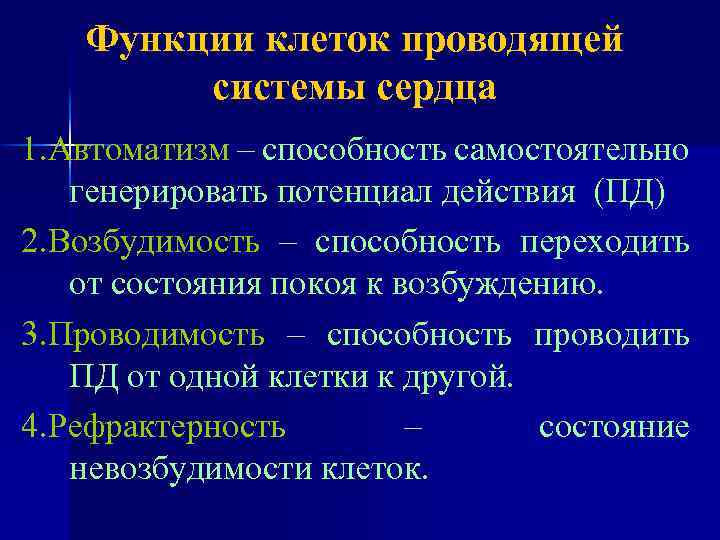 Функции клеток проводящей системы сердца

1.Автоматизм – способность самостоятельно генерировать потенциал действия (ПД)

2.Возбудимость – способность переходить от состояния покоя к возбуждению.

3.Проводимость – способность проводить ПД от одной клетки к другой.

4.Рефрактерность – состояние невозбудимости клеток.